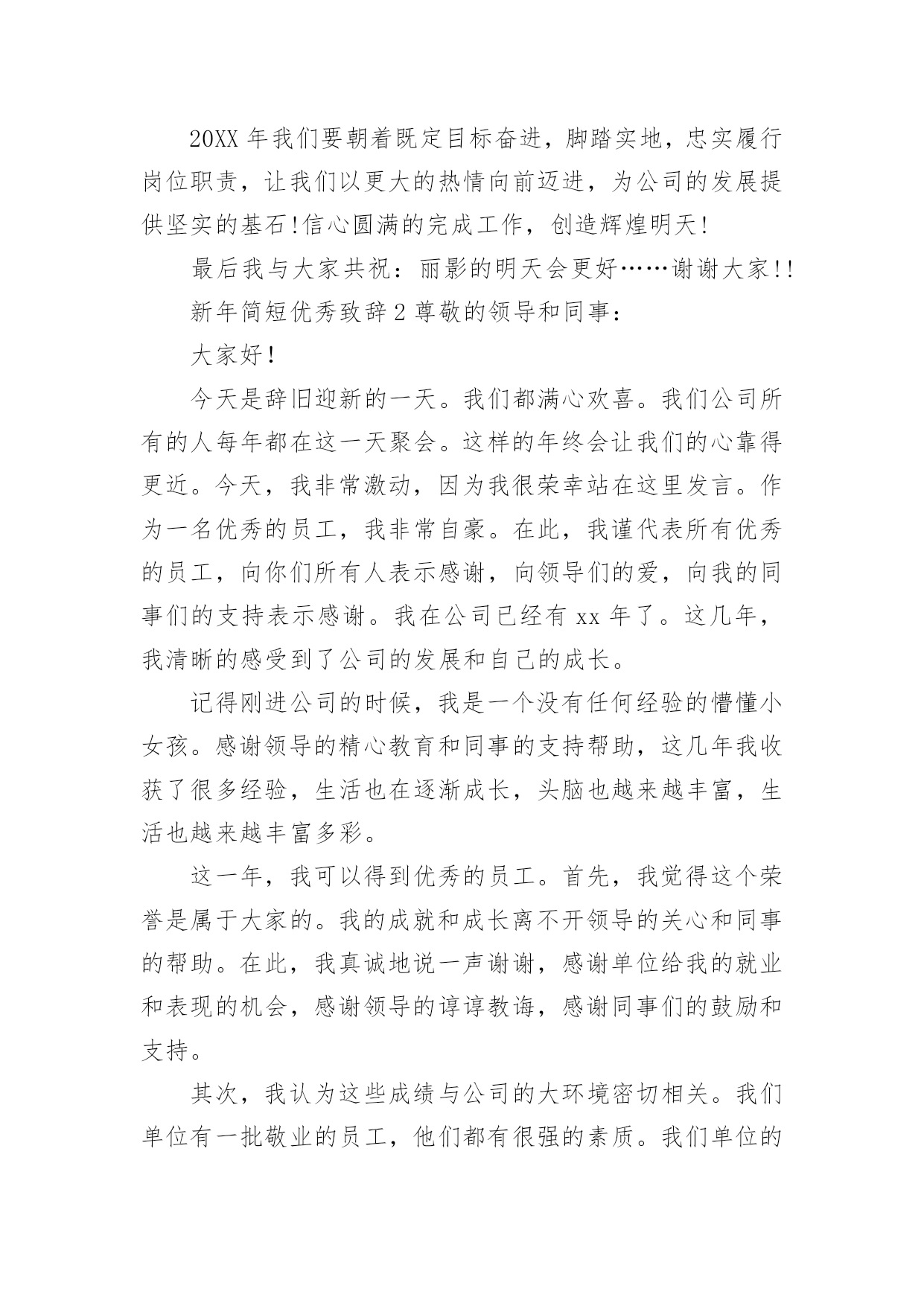 20XX 年我们要朝着既定目标奋进，脚踏实地，忠实履行岗位职责，让我们以更大的热情向前迈进，为公司的发展提供坚实的基石!信心圆满的完成工作，创造辉煌明天!

最后我与大家共祝：丽影的明天会更好……谢谢大家!!

新年简短优秀致辞 2 尊敬的领导和同事：

大家好!

今天是辞旧迎新的一天。我们都满心欢喜。我们公司所有的人每年都在这一天聚会。这样的年终会让我们的心靠得更近。今天，我非常激动，因为我很荣幸站在这里发言。作为一名优秀的员工，我非常自豪。在此，我谨代表所有优秀的员工，向你们所有人表示感谢，向领导们的爱，向我的同事们的支持表示感谢。我在公司已经有 xx 年了。这几年，我清晰的感受到了公司的发展和自己的成长。

记得刚进公司的时候，我是一个没有任何经验的懵懂小女孩。感谢领导的精心教育和同事的支持帮助，这几年我收获了很多经验，生活也在逐渐成长，头脑也越来越丰富，生活也越来越丰富多彩。

这一年，我可以得到优秀的员工。首先，我觉得这个荣誉是属于大家的。我的成就和成长离不开领导的关心和同事的帮助。在此，我真诚地说一声谢谢，感谢单位给我的就业和表现的机会，感谢领导的谆谆教诲，感谢同事们的鼓励和支持。

其次，我认为这些成绩与公司的大环境密切相关。我们单位有一批敬业的员工，他们都有很强的素质。我们单位的